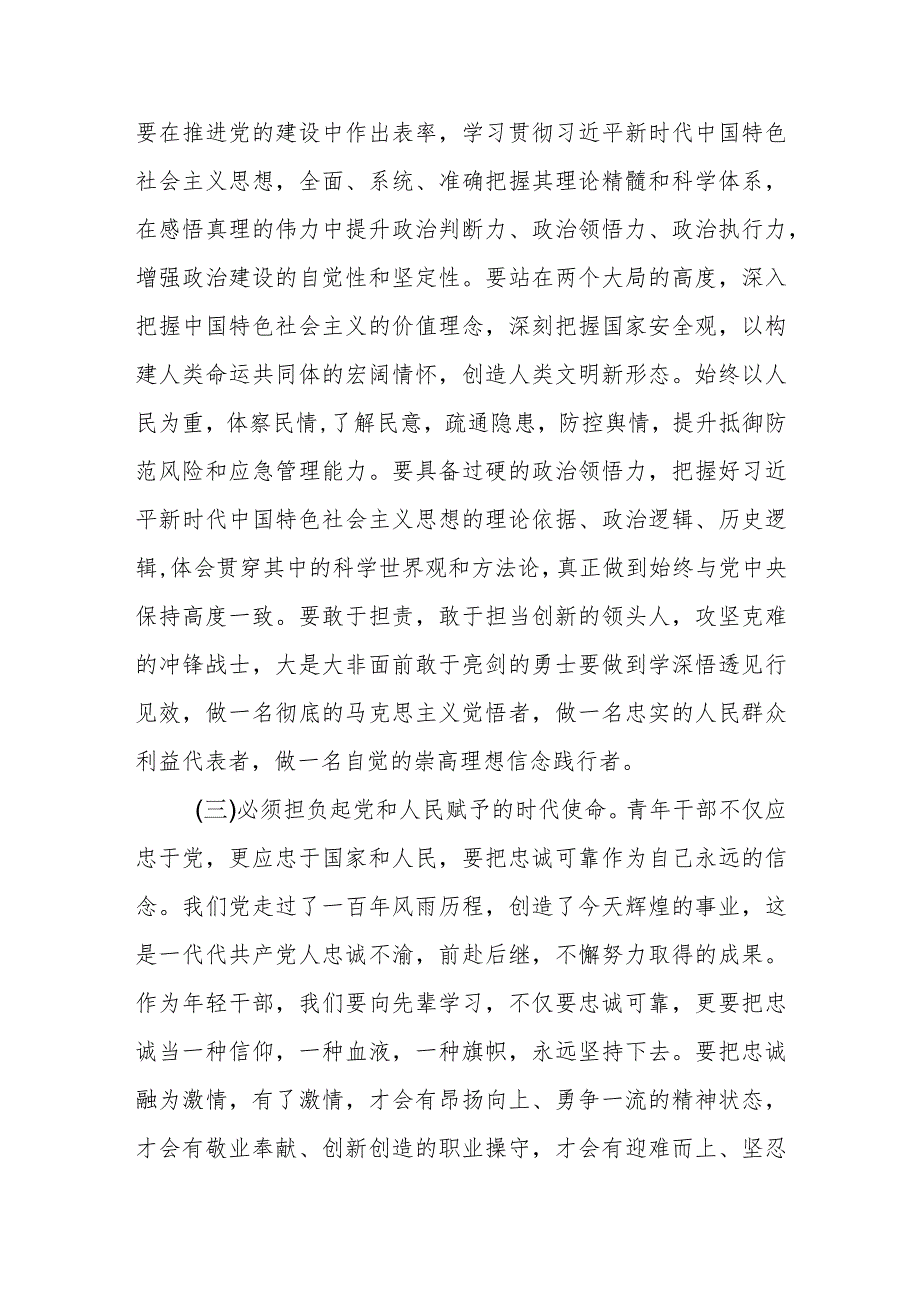 要在推进党的建设中作出表率，学习贯彻习近平新时代中国特色社会主义思想，全面、系统、准确把握其理论精髓和科学体系，在感悟真理的伟力中提升政治判断力、政治领悟力、政治执行力，增强政治建设的自觉性和坚定性。要站在两个大局的高度，深入把握中国特色社会主义的价值理念，深刻把握国家安全观，以构建人类命运共同体的宏阔情怀，创造人类文明新形态。始终以人民为重，体察民情,了解民意，疏通隐患，防控舆情，提升抵御防范风险和应急管理能力。要具备过硬的政治领悟力，把握好习近平新时代中国特色社会主义思想的理论依据、政治逻辑、历史逻辑,体会贯穿其中的科学世界观和方法论,真正做到始终与党中央保持高度一致。要敢于担责，敢于担当创新的领头人，攻坚克难的冲锋战士，大是大非面前敢于亮剑的勇士要做到学深悟透见行见效，做一名彻底的马克思主义觉悟者，做一名忠实的人民群众利益代表者，做一名自觉的崇高理想信念践行者。

(三)必须担负起党和人民赋予的时代使命。青年干部不仅应忠于党，更应忠于国家和人民，要把忠诚可靠作为自己永远的信念。我们党走过了一百年风雨历程，创造了今天辉煌的事业，这是一代代共产党人忠诚不渝，前赴后继，不懈努力取得的成果。作为年轻干部，我们要向先辈学习，不仅要忠诚可靠，更要把忠诚当一种信仰，一种血液，一种旗帜，永远坚持下去。要把忠诚融为激情，有了激情，才会有昂扬向上、勇争一流的精神状态，才会有敬业奉献、创新创造的职业操守，才会有迎难而上、坚忍